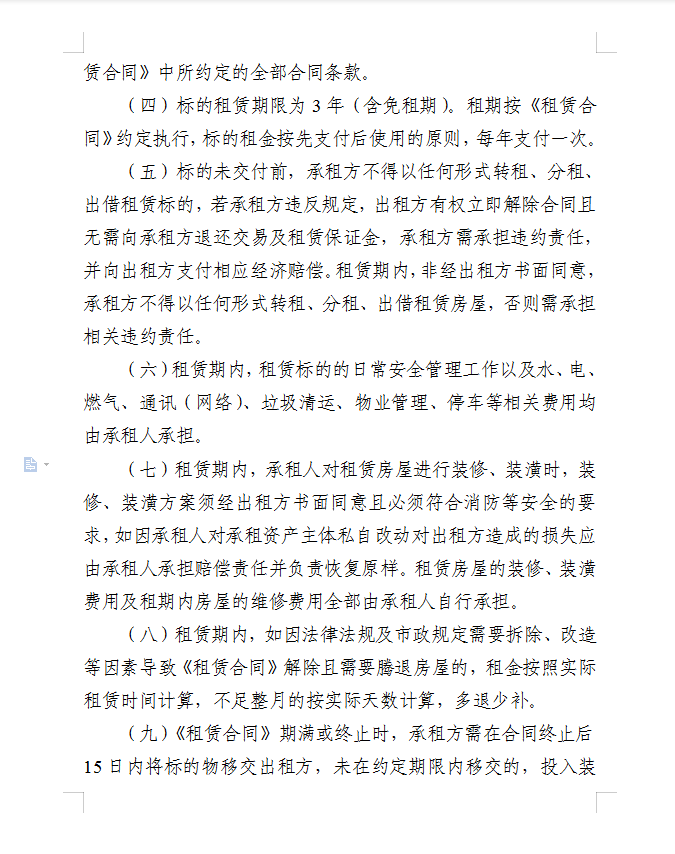 赁合同》中所约定的全部合同条款。

（四）标的租赁期限为 3 年（含免租期）。租期按《租赁合同》约定执行，标的租金按先支付后使用的原则，每年支付一次。

（五）标的未交付前，承租方不得以任何形式转租、分租、出借租赁标的，若承租方违反规定，出租方有权立即解除合同且无需向承租方退还交易及租赁保证金，承租方需承担违约责任，并向出租方支付相应经济赔偿。租赁期内，非经出租方书面同意，承租方不得以任何形式转租、分租、出借租赁房屋，否则需承担相关违约责任。

（六）租赁期内，租赁标的的日常安全管理工作以及水、电、燃气、通讯（网络）、垃圾清运、物业管理、停车等相关费用均由承租人承担。

（七）租赁期内，承租人对租赁房屋进行装修、装潢时，装修、装潢方案须经出租方书面同意且必须符合消防等安全的要求，如因承租人对承租资产主体私自改动对出租方造成的损失应由承租人承担赔偿责任并负责恢复原样。租赁房屋的装修、装潢费用及租期内房屋的维修费用全部由承租人自行承担。

（八）租赁期内，如因法律法规及市政规定需要拆除、改造等因素导致《租赁合同》解除且需要腾退房屋的，租金按照实际租赁时间计算，不足整月的按实际天数计算，多退少补。

（九）《租赁合同》期满或终止时，承租方需在合同终止后 15 日内将标的物移交出租方，未在约定期限内移交的，投入装